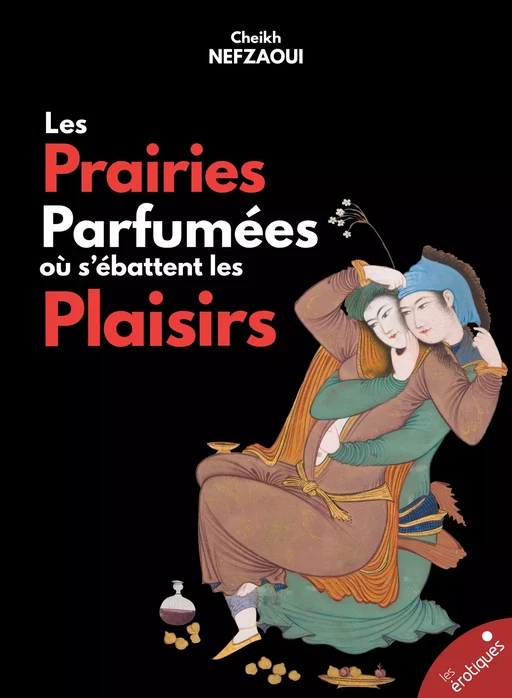 Cheikh
NEFZAOUI

Les
Prairies
Parfumées
où s'ébattent les
Plaisirs

les
érotiques